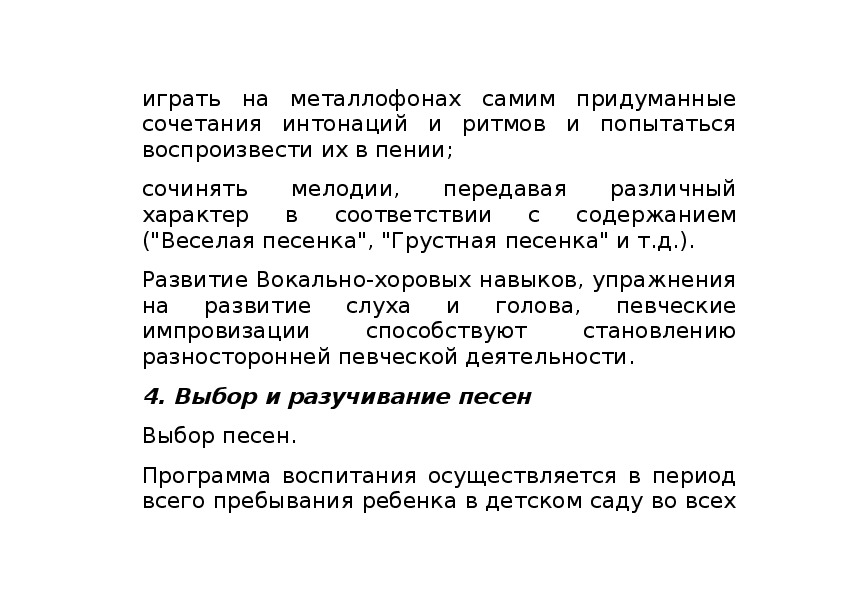 играть на металлофонах самим придуманные сочетания интонаций и ритмов и попытаться воспроизвести их в пении;

сочинять мелодии, передавая различный характер в соответствии с содержанием ("Веселая песенка", "Грустная песенка" и т.д.).

Развитие Вокально-хоровых навыков, упражнения на развитие слуха и голова, певческие импровизации способствуют становлению разносторонней певческой деятельности.

4. Выбор и разучивание песен

Выбор песен.

Программа воспитания осуществляется в период всего пребывания ребенка в детском саду во всех